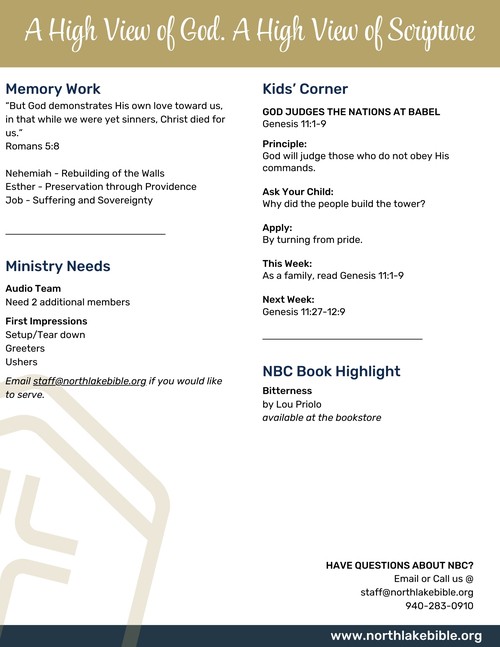 A High View of God. A High View of Scripture

Memory Work
"But God demonstrates His own love toward us, in that while we were yet sinners, Christ died for us."
Romans 5:8

Nehemiah - Rebuilding of the Walls
Esther - Preservation through Providence
Job - Suffering and Sovereignty

Ministry Needs
Audio Team
Need 2 additional members

First Impressions
Setup/Tear down
Greeters
Ushers

Email staff@northlakebible.org if you would like to serve.

Kids' Corner
GOD JUDGES THE NATIONS AT BABEL
Genesis 11:1-9

Principle:
God will judge those who do not obey His commands.

Ask Your Child:
Why did the people build the tower?

Apply:
By turning from pride.

This Week:
As a family, read Genesis 11:1-9

Next Week:
Genesis 11:27-12:9

NBC Book Highlight
Bitterness
by Lou Priolo
available at the bookstore

HAVE QUESTIONS ABOUT NBC?
Email or Call us @
staff@northlakebible.org
940-283-0910

www.northlakebible.org